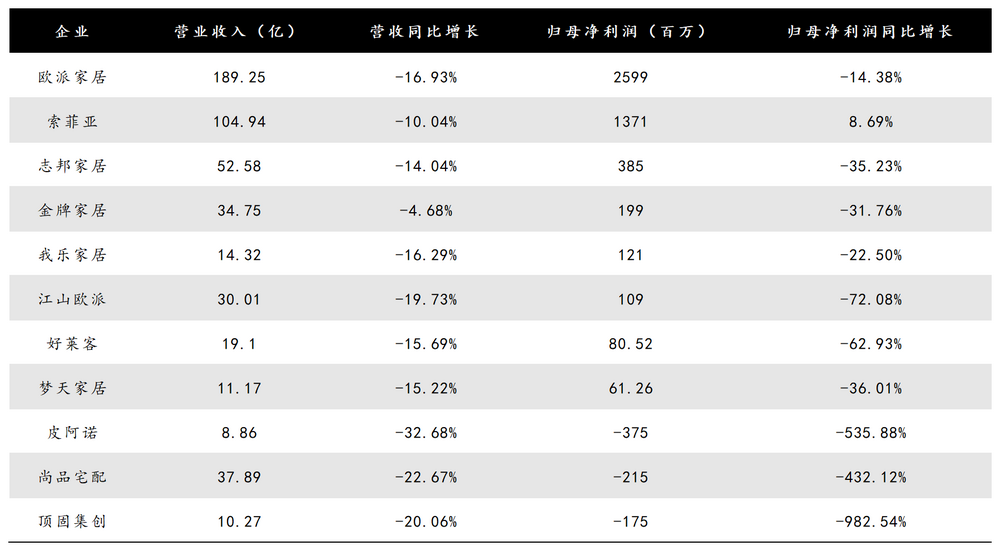 | 企业 | 营业收入（亿） | 营收同比增长 | 归母净利润（百万） | 归母净利润同比增长 |
|---|---|---|---|---|
| 欧派家居 | 189.25 | -16.93% | 2599 | -14.38% |
| 索菲亚 | 104.94 | -10.04% | 1371 | 8.69% |
| 志邦家居 | 52.58 | -14.04% | 385 | -35.23% |
| 金牌家居 | 34.75 | -4.68% | 199 | -31.76% |
| 我乐家居 | 14.32 | -16.29% | 121 | -22.50% |
| 江山欧派 | 30.01 | -19.73% | 109 | -72.08% |
| 好莱客 | 19.1 | -15.69% | 80.52 | -62.93% |
| 梦天家居 | 11.17 | -15.22% | 61.26 | -36.01% |
| 皮阿诺 | 8.86 | -32.68% | -375 | -535.88% |
| 尚品宅配 | 37.89 | -22.67% | -215 | -432.12% |
| 顶固集创 | 10.27 | -20.06% | -175 | -982.54% |